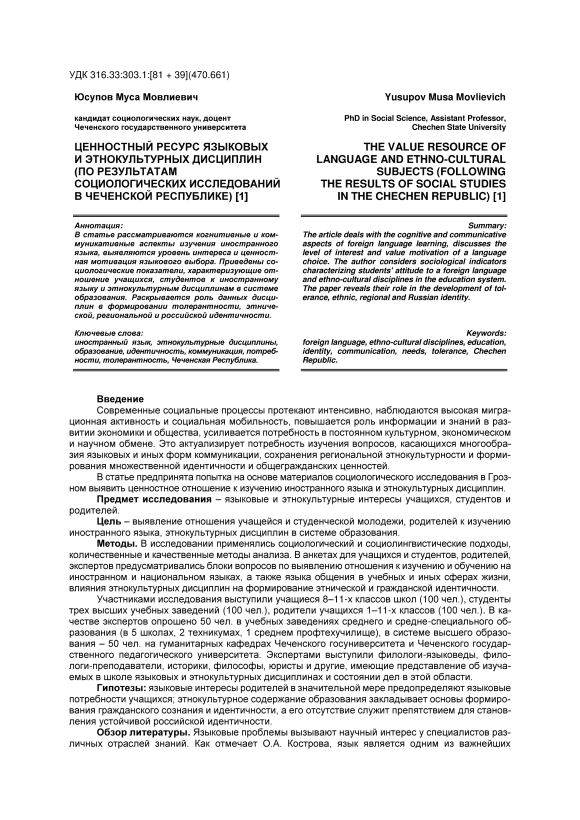 УДК 316.33:303.1:[81 + 39](470.661)

Юсупов Муса Мовлиевич

кандидат социологических наук, доцент
Чеченского государственного университета

ЦЕННОСТНЫЙ РЕСУРС ЯЗЫКОВЫХ И ЭТНОКУЛЬТУРНЫХ ДИСЦИПЛИН (ПО РЕЗУЛЬТАТАМ СОЦИОЛОГИЧЕСКИХ ИССЛЕДОВАНИЙ В ЧЕЧЕНСКОЙ РЕСПУБЛИКЕ) [1]

Аннотация:
В статье рассматриваются когнитивные и коммуникативные аспекты изучения иностранного языка, выявляются уровень интереса и ценностная мотивация языкового выбора. Приведены социологические показатели, характеризующие отношение учащихся, студентов к иностранному языку и этнокультурным дисциплинам в системе образования. Раскрывается роль данных дисциплин в формировании толерантности, этнической, региональной и российской идентичности.

Ключевые слова:
иностранный язык, этнокультурные дисциплины, образование, идентичность, коммуникация, потребности, толерантность, Чеченская Республика.

Yusupov Musa Movlievich

PhD in Social Science, Assistant Professor, Chechen State University

THE VALUE RESOURCE OF LANGUAGE AND ETHNO-CULTURAL SUBJECTS (FOLLOWING THE RESULTS OF SOCIAL STUDIES IN THE CHECHEN REPUBLIC) [1]

Summary:
The article deals with the cognitive and communicative aspects of foreign language learning, discusses the level of interest and value motivation of a language choice. The author considers sociological indicators characterizing students' attitude to a foreign language and ethno-cultural disciplines in the education system. The paper reveals their role in the development of tolerance, ethnic, regional and Russian identity.

Keywords:
foreign language, ethno-cultural disciplines, education, identity, communication, needs, tolerance, Chechen Republic.

Введение
Современные социальные процессы протекают интенсивно, наблюдаются высокая миграционная активность и социальная мобильность, повышается роль информации и знаний в развитии экономики и общества, усиливается потребность в постоянном культурном, экономическом и научном обмене. Это актуализирует потребность изучения вопросов, касающихся многообразия языковых и иных форм коммуникации, сохранения региональной этнокультурности и формирования множественной идентичности и общегражданских ценностей.

В статье предпринята попытка на основе материалов социологического исследования в Грозном выявить ценностное отношение к изучению иностранного языка и этнокультурных дисциплин.

Предмет исследования – языковые и этнокультурные интересы учащихся, студентов и родителей.

Цель – выявление отношения учащейся и студенческой молодежи, родителей к изучению иностранного языка, этнокультурных дисциплин в системе образования.

Методы. В исследовании применялись социологический и социолингвистические подходы, количественные и качественные методы анализа. В анкетах для учащихся и студентов, родителей, экспертов предусматривались блоки вопросов по выявлению отношения к изучению и обучению на иностранном и национальном языках, а также языка общения в учебных и иных сферах жизни, влияния этнокультурных дисциплин на формирование этнической и гражданской идентичности.

Участниками исследования выступили учащиеся 8–11-х классов школ (100 чел.), студенты трех высших учебных заведений (100 чел.), родители учащихся 1–11-х классов (100 чел.). В качестве экспертов опрошено 50 чел. в учебных заведениях среднего и средне-специального образования (в 5 школах, 2 техникумах, 1 среднем профтехучилище), в системе высшего образования – 50 чел. на гуманитарных кафедрах Чеченского госуниверситета и Чеченского государственного педагогического университета. Экспертами выступили филологи-языковеды, филологи-преподаватели, историки, философы, юристы и другие, имеющие представление об изучаемых в школе языковых и этнокультурных дисциплинах и состоянии дел в этой области.

Гипотезы: языковые интересы родителей в значительной мере предопределяют языковые потребности учащихся; этнокультурное содержание образования закладывает основы формирования гражданского сознания и идентичности, а его отсутствие служит препятствием для становления устойчивой российской идентичности.

Обзор литературы. Языковые проблемы вызывают научный интерес у специалистов различных отраслей знаний. Как отмечает О.А. Кострова, язык является одним из важнейших